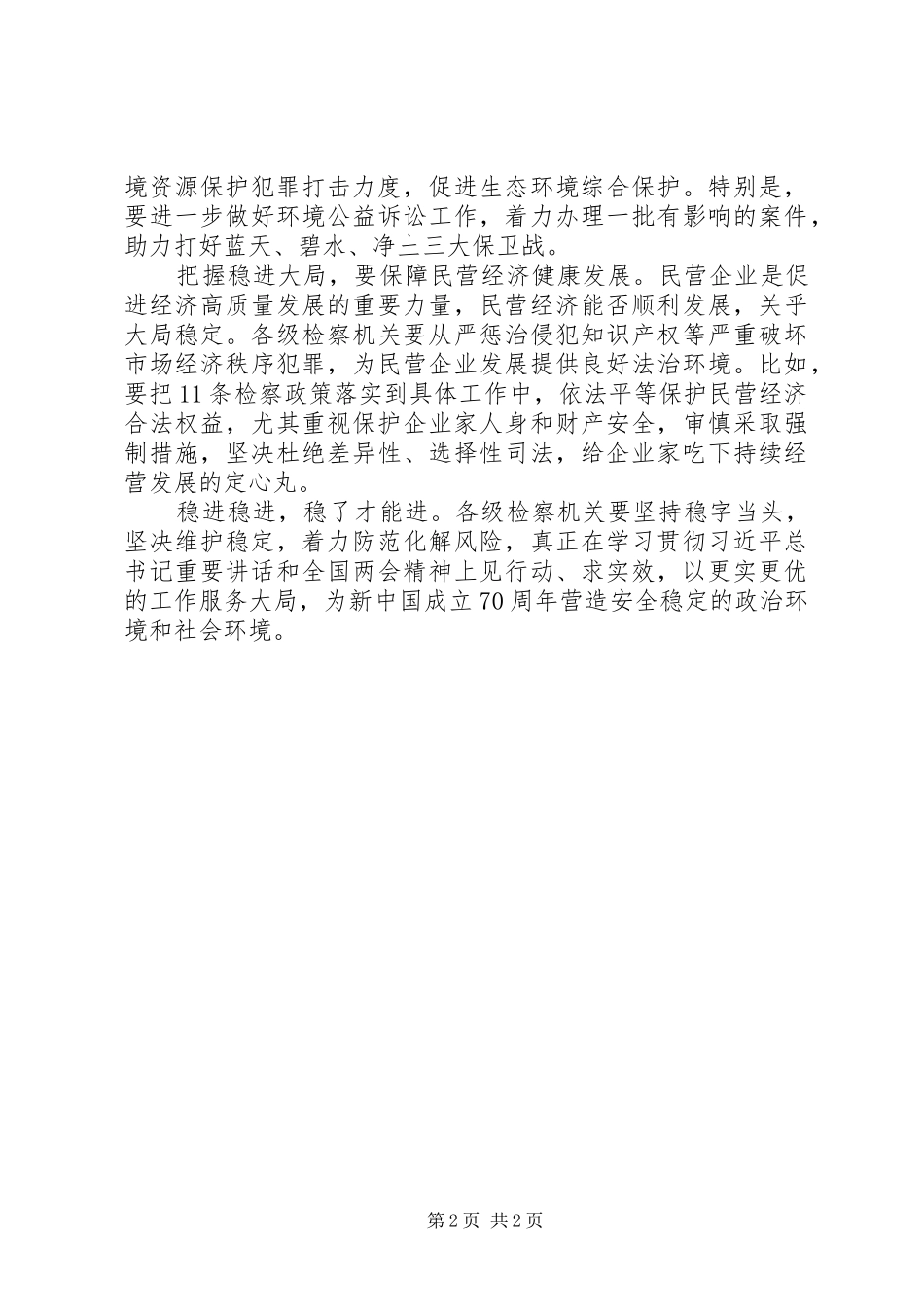 境资源保护犯罪打击力度，促进生态环境综合保护。特别是，要进一步做好环境公益诉讼工作，着力办理一批有影响的案件，助力打好蓝天、碧水、净土三大保卫战。

把握稳进大局，要保障民营经济健康发展。民营企业是促进经济高质量发展的重要力量，民营经济能否顺利发展，关乎大局稳定。各级检察机关要从严惩治侵犯知识产权等严重破坏市场经济秩序犯罪，为民营企业发展提供良好法治环境。比如，要把11条检察政策落实到具体工作中，依法平等保护民营经济合法权益，尤其重视保护企业家人身和财产安全，审慎采取强制措施，坚决杜绝差异性、选择性司法，给企业家吃下持续经营发展的定心丸。

稳进稳进，稳了才能进。各级检察机关要坚持稳字当头，坚决维护稳定，着力防范化解风险，真正在学习贯彻习近平总书记重要讲话和全国两会精神上见行动、求实效，以更实更优的工作服务大局，为新中国成立70周年营造安全稳定的政治环境和社会环境。

第2页 共2页